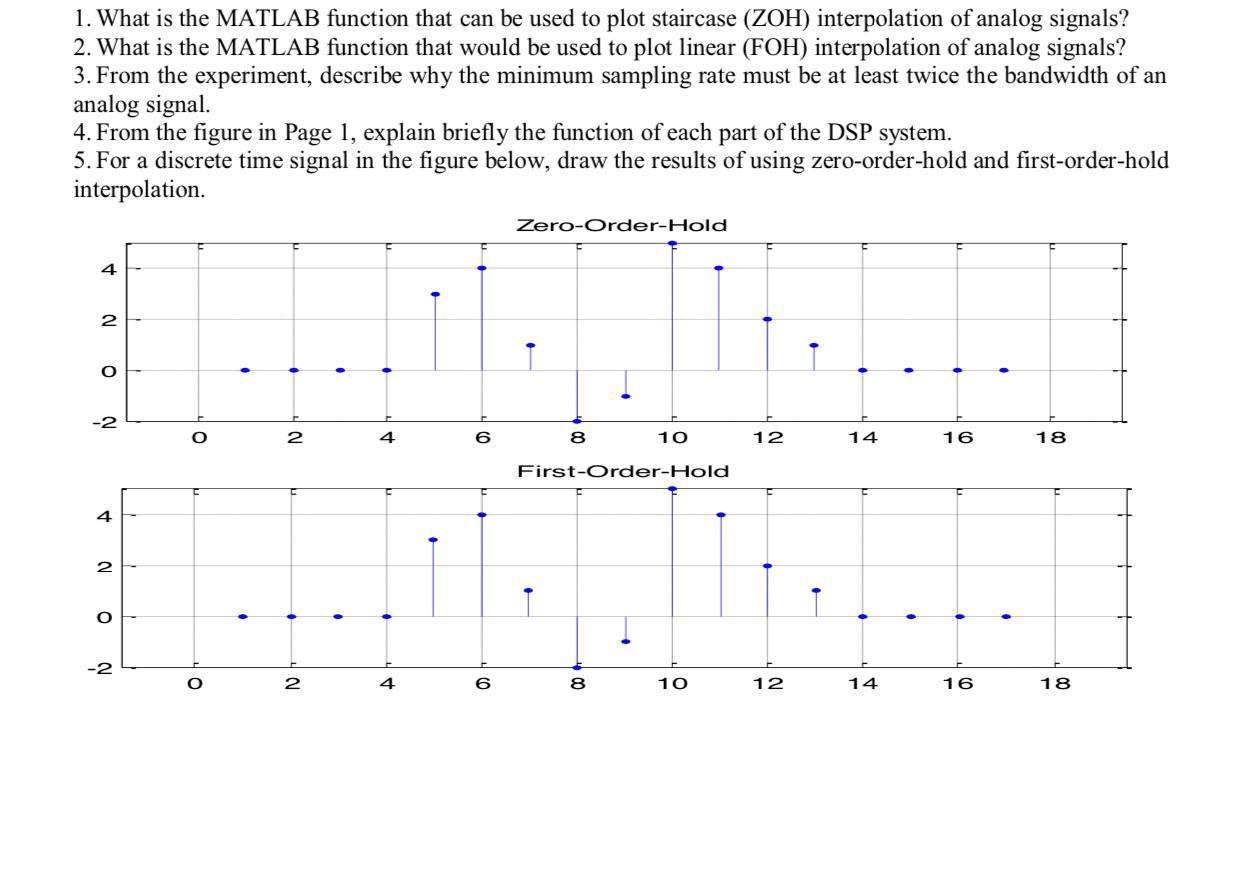 1. What is the MATLAB function that can be used to plot staircase (ZOH) interpolation of analog signals?
2. What is the MATLAB function that would be used to plot linear (FOH) interpolation of analog signals?
3. From the experiment, describe why the minimum sampling rate must be at least twice the bandwidth of an analog signal.
4. From the figure in Page 1, explain briefly the function of each part of the DSP system.
5. For a discrete time signal in the figure below, draw the results of using zero-order-hold and first-order-hold interpolation.

Zero-Order-Hold

4
2
0
-2
0 2 4 6 8 10 12 14 16 18

First-Order-Hold

4
2
0
-2
0 2 4 6 8 10 12 14 16 18